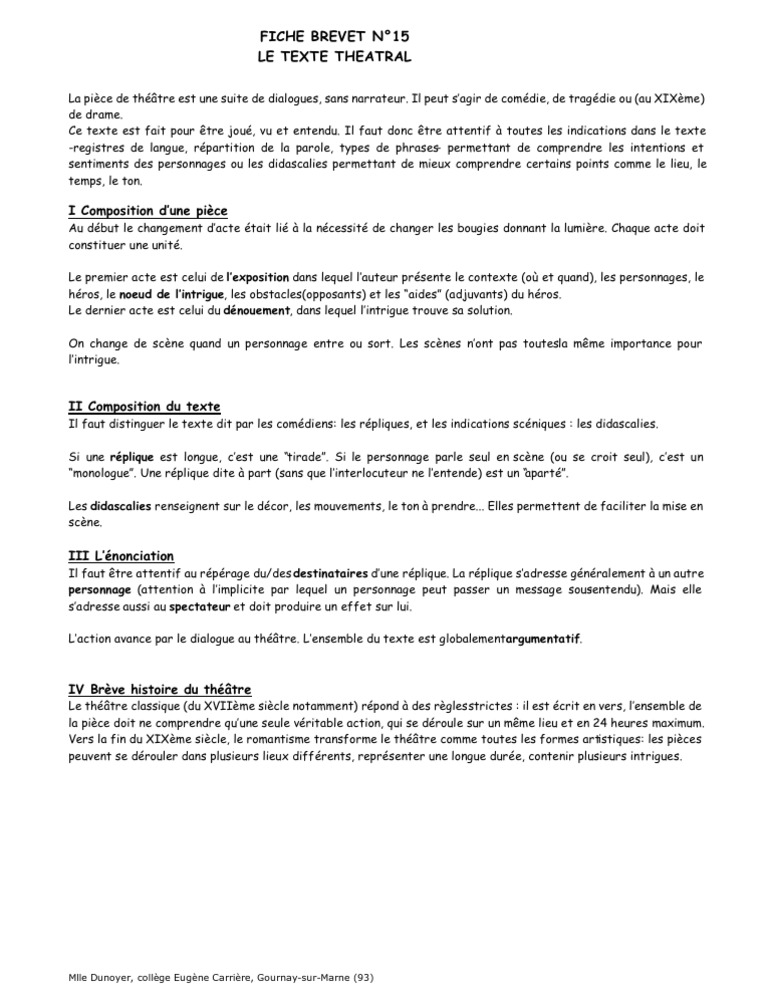 FICHE BREVET N°15
LE TEXTE THEATRAL

La pièce de théâtre est une suite de dialogues, sans narrateur. Il peut s'agir de comédie, de tragédie ou (au XIXème) de drame.
Ce texte est fait pour être joué, vu et entendu. Il faut donc être attentif à toutes les indications dans le texte -registres de langue, répartition de la parole, types de phrases- permettant de comprendre les intentions et sentiments des personnages ou les didascalies permettant de mieux comprendre certains points comme le lieu, le temps, le ton.

I Composition d'une pièce
Au début le changement d'acte était lié à la nécessité de changer les bougies donnant la lumière. Chaque acte doit constituer une unité.

Le premier acte est celui de l'exposition dans lequel l'auteur présente le contexte (où et quand), les personnages, le héros, le noeud de l'intrigue, les obstacles(opposants) et les "aides" (adjuvants) du héros.
Le dernier acte est celui du dénouement, dans lequel l'intrigue trouve sa solution.

On change de scène quand un personnage entre ou sort. Les scènes n'ont pas toutesla même importance pour l'intrigue.

II Composition du texte
Il faut distinguer le texte dit par les comédiens: les répliques, et les indications scéniques : les didascalies.

Si une réplique est longue, c'est une "tirade". Si le personnage parle seul en scène (ou se croit seul), c'est un "monologue". Une réplique dite à part (sans que l'interlocuteur ne l'entende) est un "aparté".

Les didascalies renseignent sur le décor, les mouvements, le ton à prendre... Elles permettent de faciliter la mise en scène.

III L'énonciation
Il faut être attentif au repérage du/des destinataires d'une réplique. La réplique s'adresse généralement à un autre personnage (attention à l'implicite par lequel un personnage peut passer un message sousentendu). Mais elle s'adresse aussi au spectateur et doit produire un effet sur lui.

L'action avance par le dialogue au théâtre. L'ensemble du texte est globalementargumentatif.

IV Brève histoire du théâtre
Le théâtre classique (du XVIIème siècle notamment) répond à des règlesstrictes : il est écrit en vers, l'ensemble de la pièce doit ne comprendre qu'une seule véritable action, qui se déroule sur un même lieu et en 24 heures maximum.
Vers la fin du XIXème siècle, le romantisme transforme le théâtre comme toutes les formes artistiques: les pièces peuvent se dérouler dans plusieurs lieux différents, représenter une longue durée, contenir plusieurs intrigues.

Mlle Dunoyer, collège Eugène Carrière, Gournay-sur-Marne (93)